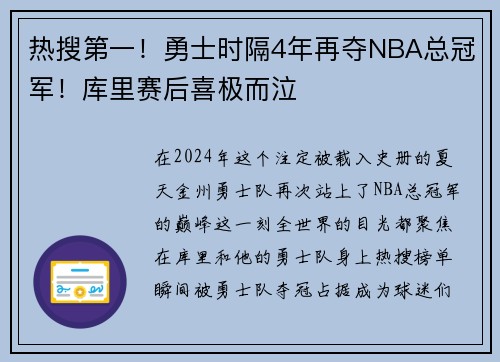 热搜第一！勇士时隔4年再夺NBA总冠军！库里赛后喜极而泣

在2024年这个注定被载入史册的夏天金州勇士队再次站上了NBA总冠军的巅峰这一刻全世界的目光都聚焦在库里和他的勇士队身上热搜榜单瞬间被勇士队夺冠占据成为球迷们